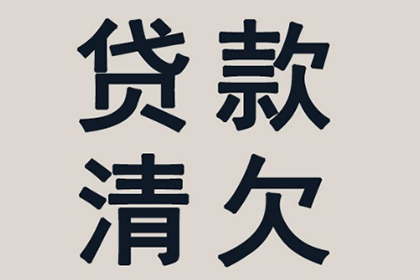 贷款
清欠